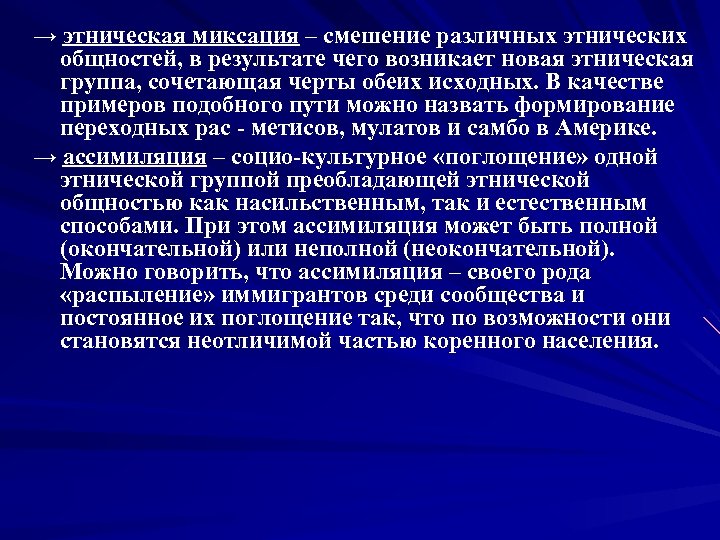 → этническая миксация – смешение различных этнических общностей, в результате чего возникает новая этническая группа, сочетающая черты обеих исходных. В качестве примеров подобного пути можно назвать формирование переходных рас - метисов, мулатов и самбо в Америке.

→ ассимиляция – социо-культурное «поглощение» одной этнической группой преобладающей этнической общностью как насильственным, так и естественным способами. При этом ассимиляция может быть полной (окончательной) или неполной (неокончательной). Можно говорить, что ассимиляция – своего рода «распыление» иммигрантов среди сообщества и постоянное их поглощение так, что по возможности они становятся неотличимой частью коренного населения.